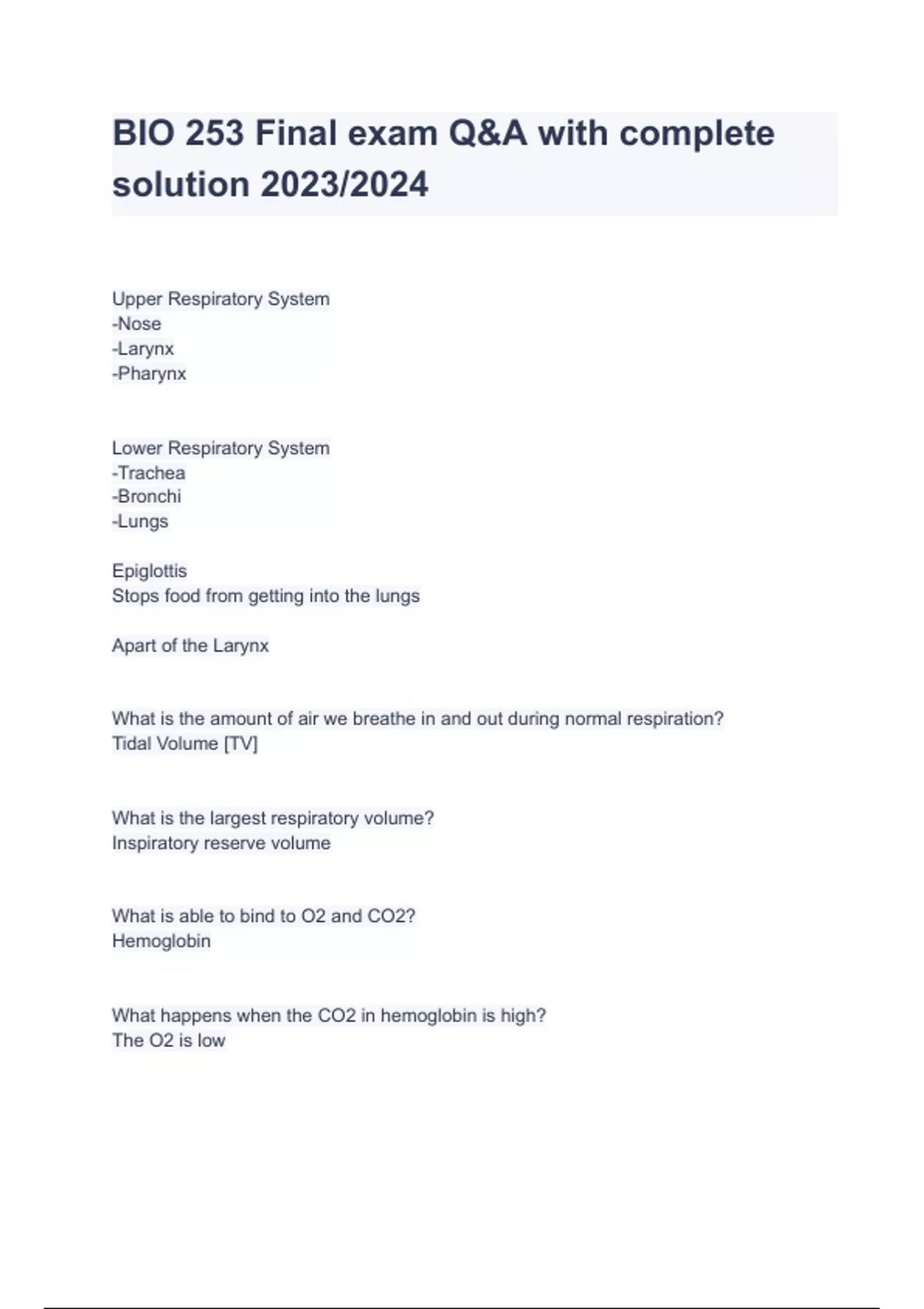 BIO 253 Final exam Q&A with complete solution 2023/2024

Upper Respiratory System
-Nose
-Larynx
-Pharynx

Lower Respiratory System
-Trachea
-Bronchi
-Lungs

Epiglottis
Stops food from getting into the lungs

Apart of the Larynx

What is the amount of air we breathe in and out during normal respiration?
Tidal Volume [TV]

What is the largest respiratory volume?
Inspiratory reserve volume

What is able to bind to O2 and CO2?
Hemoglobin

What happens when the CO2 in hemoglobin is high?
The O2 is low